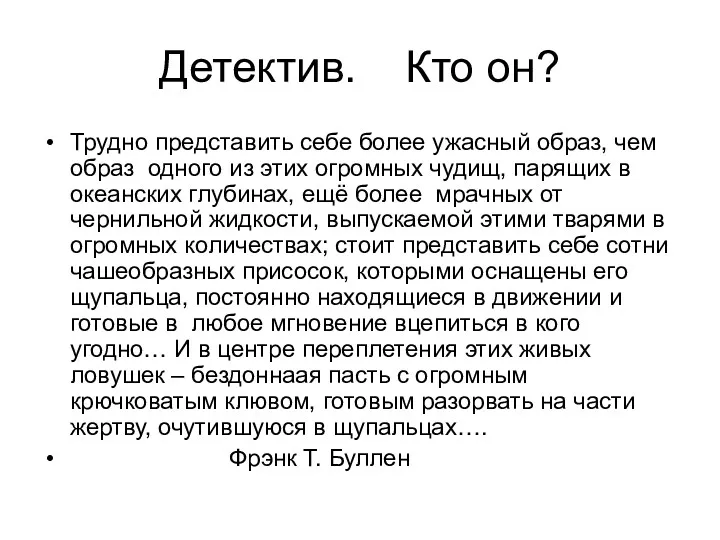 Детектив. Кто он?

• Трудно представить себе более ужасный образ, чем образ одного из этих огромных чудищ, парящих в океанских глубинах, ещё более мрачных от чернильной жидкости, выпускаемой этими тварями в огромных количествах; стоит представить себе сотни чашеобразных присосок, которыми оснащены его щупальца, постоянно находящиеся в движении и готовые в любое мгновение вцепиться в кого угодно… И в центре переплетения этих живых ловушек – бездоннаая пасть с огромным крючковатым клювом, готовым разорвать на части жертву, очутившуюся в щупальцах….

• Фрэнк Т. Буллен